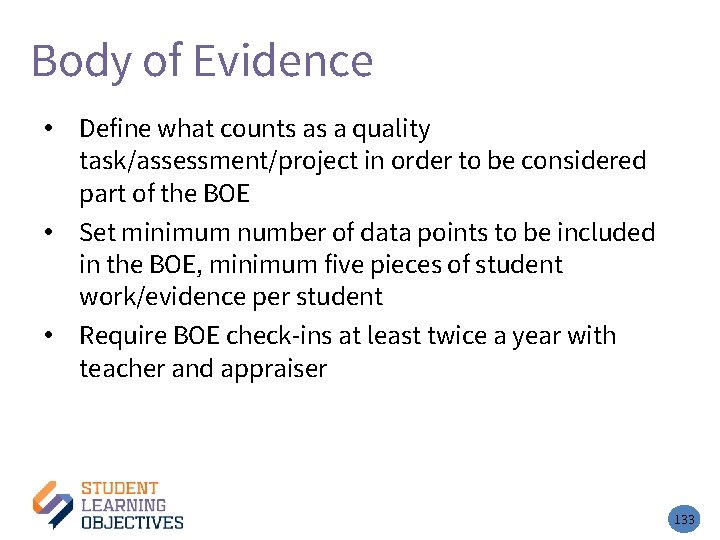 Body of Evidence

• Define what counts as a quality task/assessment/project in order to be considered part of the BOE
• Set minimum number of data points to be included in the BOE, minimum five pieces of student work/evidence per student
• Require BOE check-ins at least twice a year with teacher and appraiser

STUDENT
LEARNING
OBJECTIVES

133